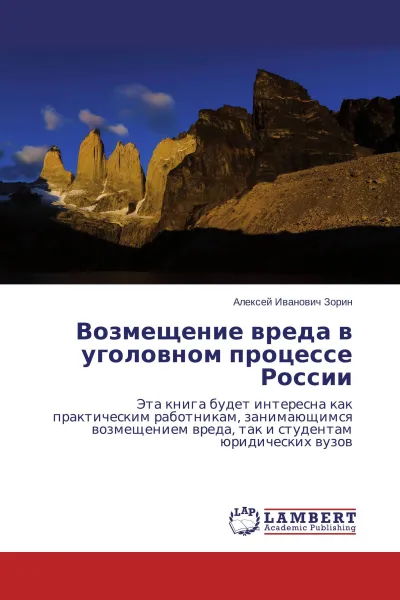 Алексей Иванович Зорин

Возмещение вреда в уголовном процессе России

Эта книга будет интересна как практическим работникам, занимающимся возмещением вреда, так и студентам юридических вузов

LAP
LAMBERT
Academic Publishing